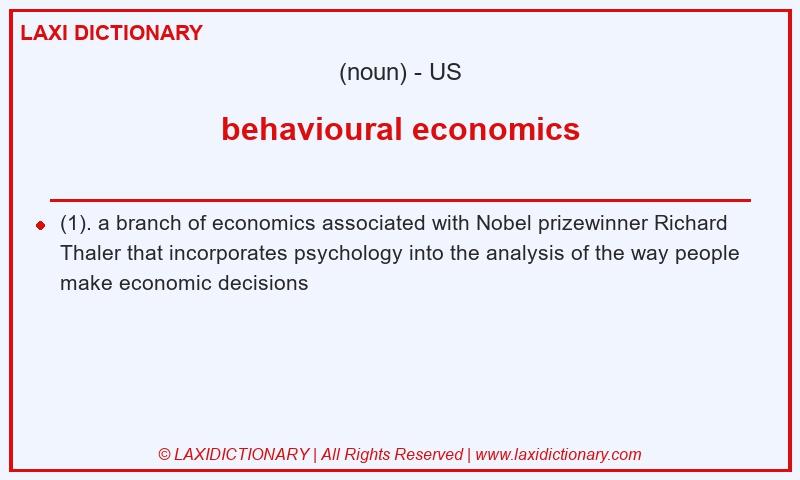 LAXI DICTIONARY

(noun) - US

behavioural economics

(1). a branch of economics associated with Nobel prizewinner Richard Thaler that incorporates psychology into the analysis of the way people make economic decisions

© LAXIDICTIONARY | All Rights Reserved | www.laxidictionary.com